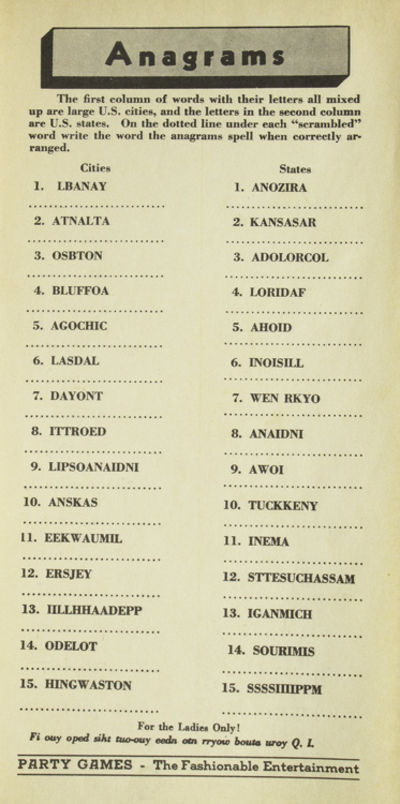 Anagrams

The first column of words with their letters all mixed up are large U.S. cities, and the letters in the second column are U.S. states. On the dotted line under each "scrambled" word write the word the anagrams spell when correctly arranged.

Cities

1. LBANAY
2. ATNALTA
3. OSBTON
4. BLUFFOA
5. AGOCHIC
6. LASDAL
7. DAYONT
8. ITTROED
9. LIPSOANAIDNI
10. ANSKAS
11. EEKWAUMIL
12. ERSJEY
13. IILLHHAADEPP
14. ODELOT
15. HINGWASTON

States

1. ANOZIRA
2. KANSASAR
3. ADOLORCOL
4. LORIDAF
5. AHOID
6. INOISILL
7. WEN RKYO
8. ANAIDNI
9. AWOI
10. TUCKKENY
11. INEMA
12. STTESUCHASSAM
13. IGANMICH
14. SOURIMIS
15. SSSSIIIIPPM

For the Ladies Only!
Fi ouy oped siht tuo-ouy eedn otn rryow bouta uroy Q. I.

PARTY GAMES - The Fashionable Entertainment